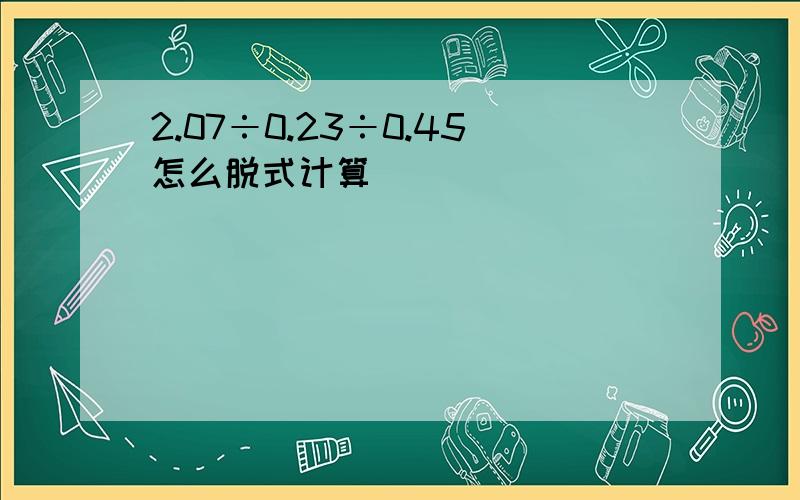 $2.07 \div 0.23 \div 0.45$
怎么脱式计算